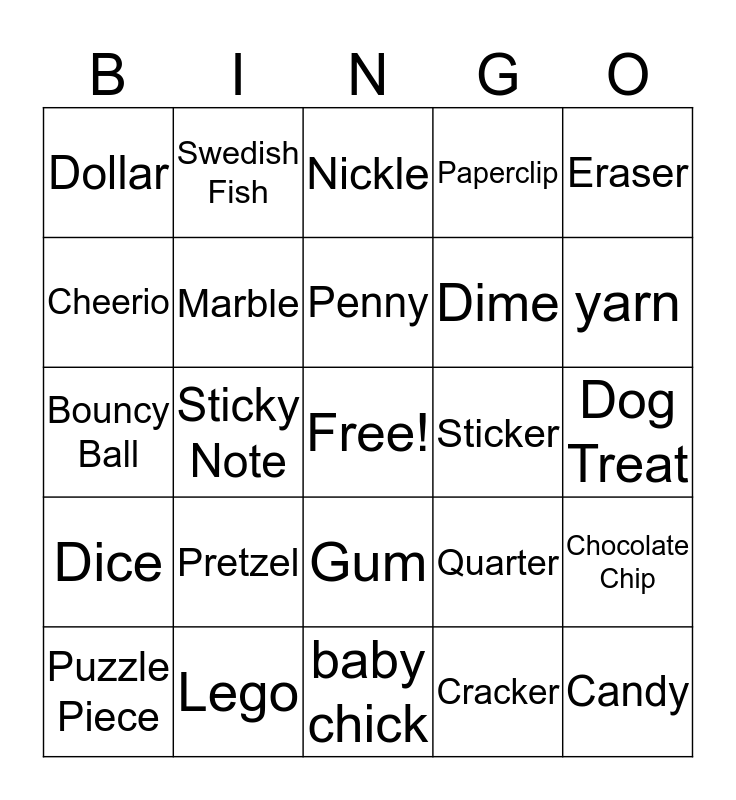 | B | I | N | G | O |
|---|---|---|---|---|
| Dollar | Swedish Fish | Nickle | Paperclip | Eraser |
| Cheerio | Marble | Penny | Dime | yarn |
| Bouncy Ball | Sticky Note | Free! | Sticker | Dog Treat |
| Dice | Pretzel | Gum | Quarter | Chocolate Chip |
| Puzzle Piece | Lego | baby chick | Cracker | Candy |